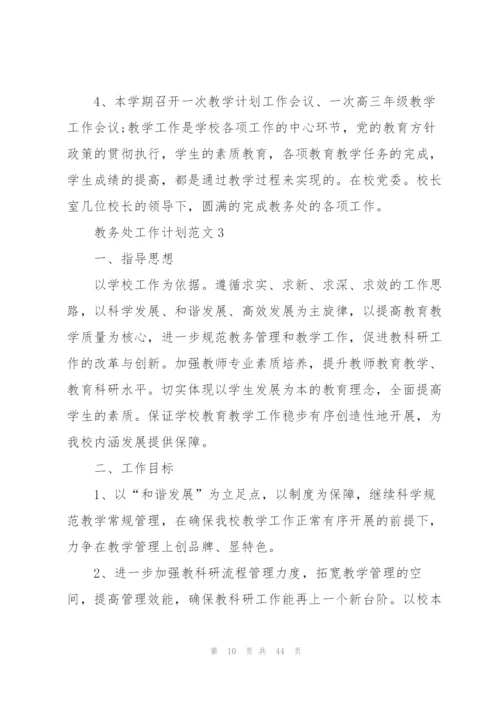 4、本学期召开一次教学计划工作会议、一次高三年级教学工作会议;教学工作是学校各项工作的中心环节，党的教育方针政策的贯彻执行，学生的素质教育，各项教育教学任务的完成，学生成绩的提高，都是通过教学过程来实现的。在校党委。校长室几位校长的领导下，圆满的完成教务处的各项工作。

教务处工作计划范文3

一、指导思想

以学校工作为依据。遵循求实、求新、求深、求效的工作思路，以科学发展、和谐发展、高效发展为主旋律，以提高教育教学质量为核心，进一步规范教务管理和教学工作，促进教科研工作的改革与创新。加强教师专业素质培养，提升教师教育教学、教育科研水平。切实体现以学生发展为本的教育理念，全面提高学生的素质。保证学校教育教学工作稳步有序创造性地开展，为我校内涵发展提供保障。

二、工作目标

1、以“和谐发展”为立足点，以制度为保障，继续科学规范教学常规管理，在确保我校教学工作正常有序开展的前提下，力争在教学管理上创品牌、显特色。

2、进一步加强教科研流程管理力度，拓宽教学管理的空间，提高管理效能，确保教科研工作能再上一个新台阶。以校本

第 10 页 共 44 页